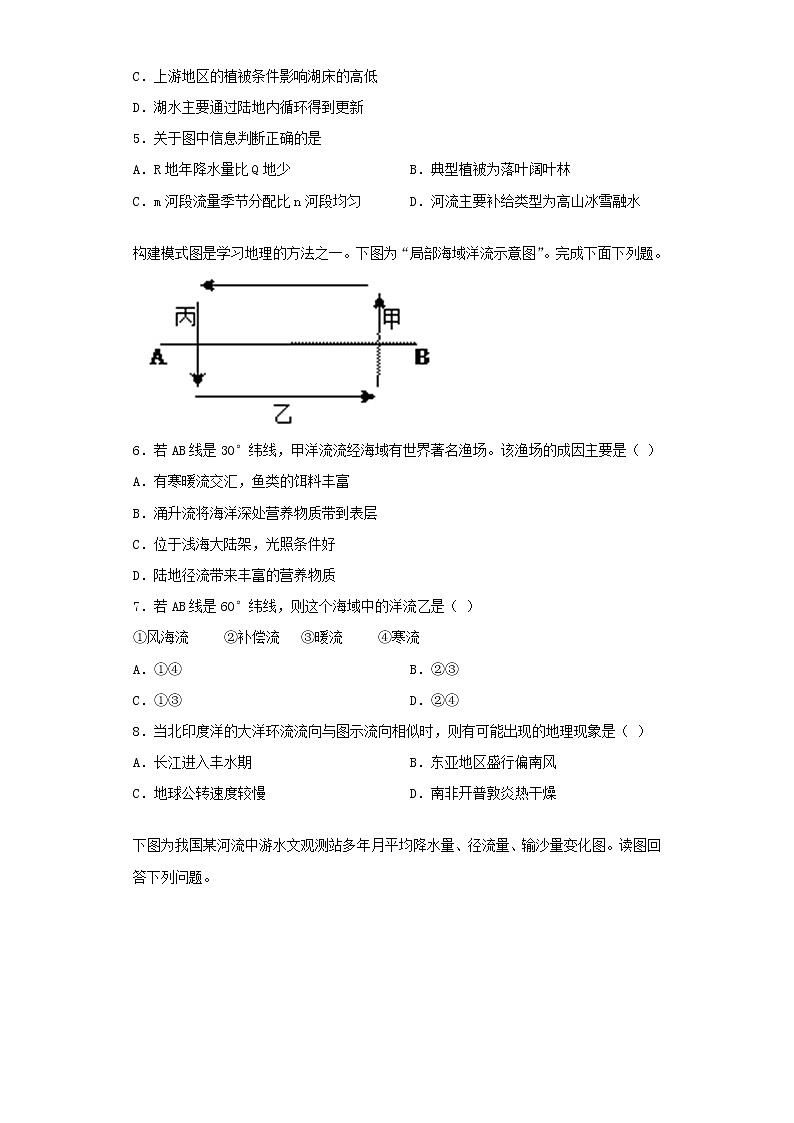 C．上游地区的植被条件影响湖床的高低

D．湖水主要通过陆地内循环得到更新

5．关于图中信息判断正确的是

A．R地年降水量比Q地少

B．典型植被为落叶阔叶林

C．m河段流量季节分配比n河段均匀

D．河流主要补给类型为高山冰雪融水

构建模式图是学习地理的方法之一。下图为“局部海域洋流示意图”。完成下面下列题。

丙

甲

A

B

乙

6．若AB线是30°纬线，甲洋流流经海域有世界著名渔场。该渔场的成因主要是（ ）

A．有寒暖流交汇，鱼类的饵料丰富

B．涌升流将海洋深处营养物质带到表层

C．位于浅海大陆架，光照条件好

D．陆地径流带来丰富的营养物质

7．若AB线是60°纬线，则这个海域中的洋流乙是（ ）

①风海流　②补偿流　③暖流　④寒流

A．①④

B．②③

C．①③

D．②④

8．当北印度洋的大洋环流流向与图示流向相似时，则有可能出现的地理现象是（ ）

A．长江进入丰水期

B．东亚地区盛行偏南风

C．地球公转速度较慢

D．南非开普敦炎热干燥

下图为我国某河流中游水文观测站多年月平均降水量、径流量、输沙量变化图。读图回答下列问题。